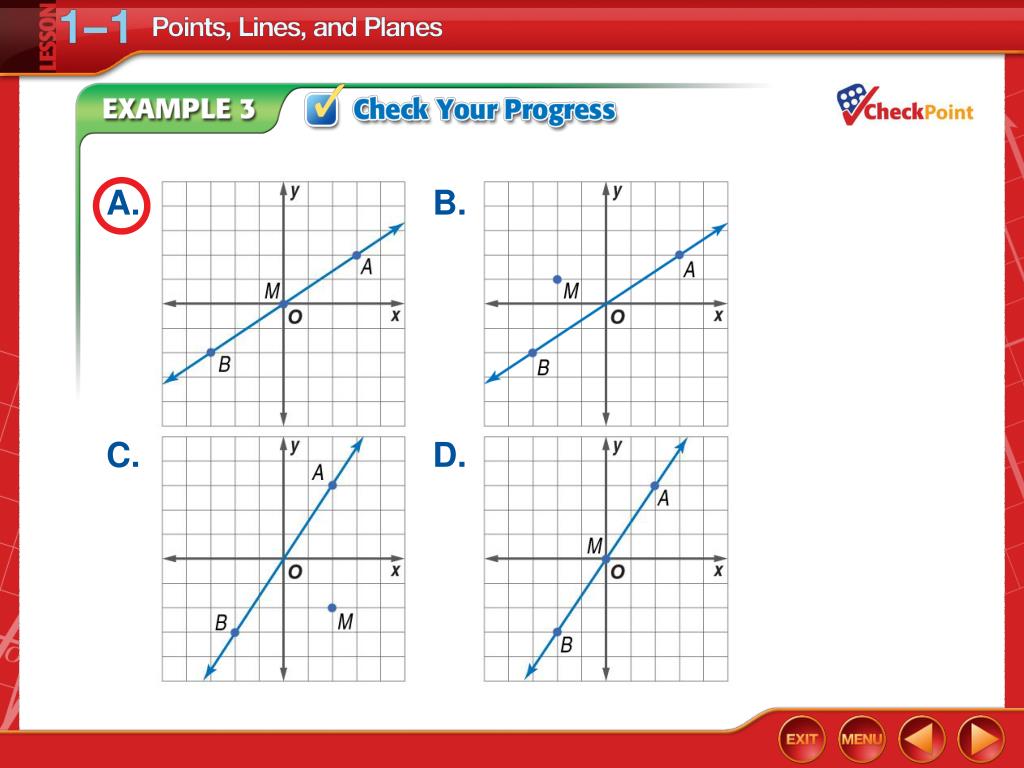 LESSON 1–1 Points, Lines, and Planes

EXAMPLE 3 Check Your Progress

CheckPoint

A.
y
A
M
O x
B

B.
y
A
M
O x
B

C.
y
A
O x
B M

D.
y
A
M
O x
B

EXIT MENU